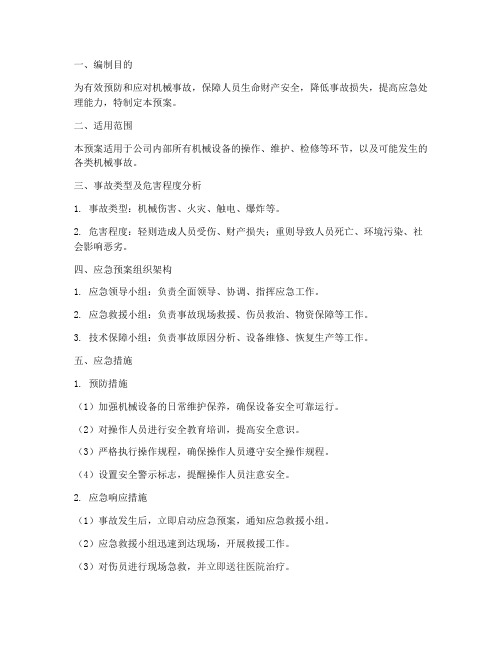 一、编制目的

为有效预防和应对机械事故，保障人员生命财产安全，降低事故损失，提高应急处理能力，特制定本预案。

二、适用范围

本预案适用于公司内部所有机械设备的操作、维护、检修等环节，以及可能发生的各类机械事故。

三、事故类型及危害程度分析

1. 事故类型：机械伤害、火灾、触电、爆炸等。

2. 危害程度：轻则造成人员受伤、财产损失；重则导致人员死亡、环境污染、社会影响恶劣。

四、应急预案组织架构

1. 应急领导小组：负责全面领导、协调、指挥应急工作。

2. 应急救援小组：负责事故现场救援、伤员救治、物资保障等工作。

3. 技术保障小组：负责事故原因分析、设备维修、恢复生产等工作。

五、应急措施

1. 预防措施

（1）加强机械设备的日常维护保养，确保设备安全可靠运行。

（2）对操作人员进行安全教育培训，提高安全意识。

（3）严格执行操作规程，确保操作人员遵守安全操作规程。

（4）设置安全警示标志，提醒操作人员注意安全。

2. 应急响应措施

（1）事故发生后，立即启动应急预案，通知应急救援小组。

（2）应急救援小组迅速到达现场，开展救援工作。

（3）对伤员进行现场急救，并立即送往医院治疗。